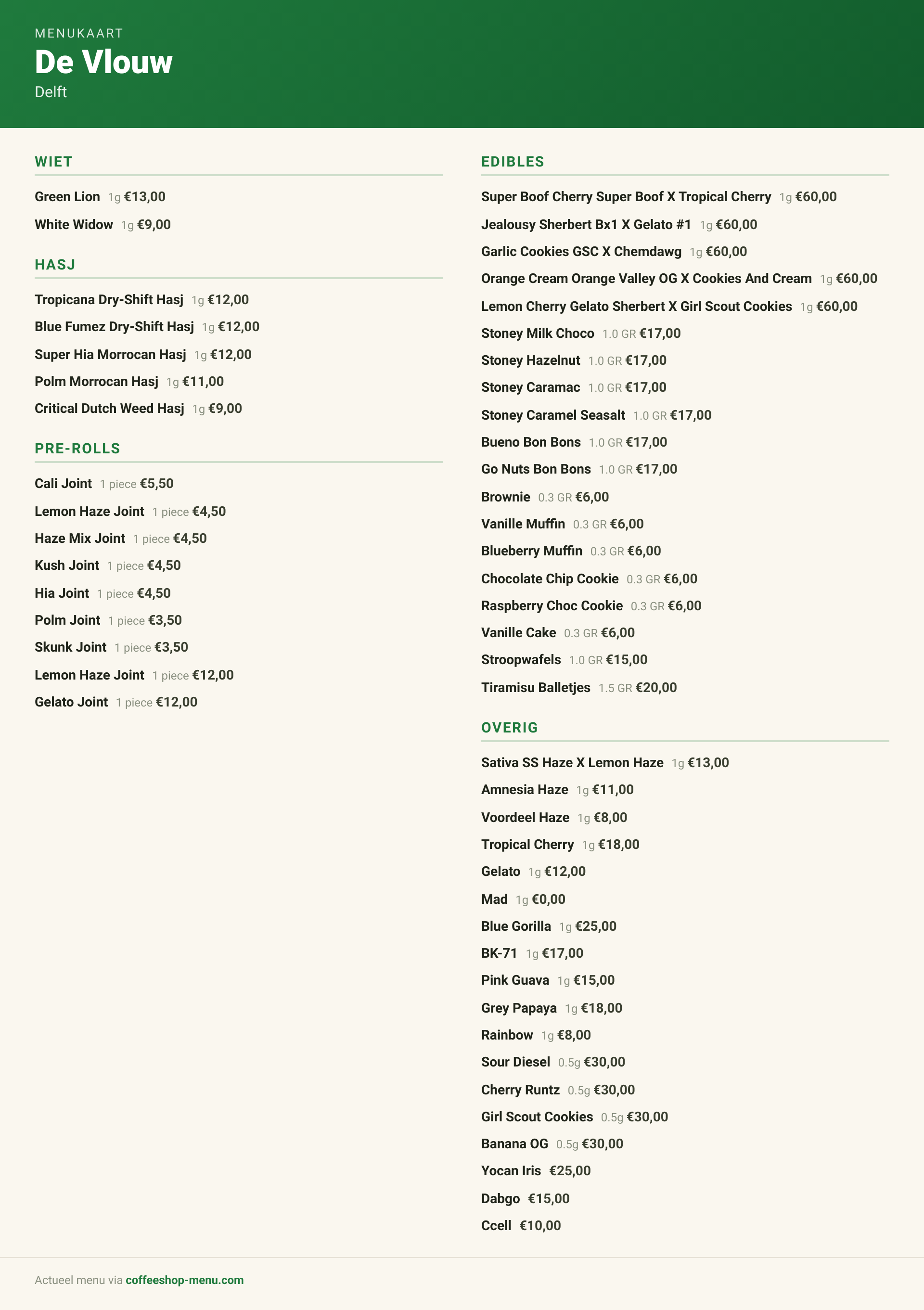 MENUKAART
De Vlouw
Delft

WIET

Green Lion 1g €13,00
White Widow 1g €9,00

HASJ

Tropicana Dry-Shift Hasj 1g €12,00
Blue Fumez Dry-Shift Hasj 1g €12,00
Super Hia Morrocan Hasj 1g €12,00
Polm Morrocan Hasj 1g €11,00
Critical Dutch Weed Hasj 1g €9,00

PRE-ROLLS

Cali Joint 1 piece €5,50
Lemon Haze Joint 1 piece €4,50
Haze Mix Joint 1 piece €4,50
Kush Joint 1 piece €4,50
Hia Joint 1 piece €4,50
Polm Joint 1 piece €3,50
Skunk Joint 1 piece €3,50
Lemon Haze Joint 1 piece €12,00
Gelato Joint 1 piece €12,00

EDIBLES

Super Boof Cherry Super Boof X Tropical Cherry 1g €60,00
Jealousy Sherbert Bx1 X Gelato #1 1g €60,00
Garlic Cookies GSC X Chemdawg 1g €60,00
Orange Cream Orange Valley OG X Cookies And Cream 1g €60,00
Lemon Cherry Gelato Sherbert X Girl Scout Cookies 1g €60,00
Stoney Milk Choco 1.0 GR €17,00
Stoney Hazelnut 1.0 GR €17,00
Stoney Caramac 1.0 GR €17,00
Stoney Caramel Seasalt 1.0 GR €17,00
Bueno Bon Bons 1.0 GR €17,00
Go Nuts Bon Bons 1.0 GR €17,00
Brownie 0.3 GR €6,00
Vanille Muffin 0.3 GR €6,00
Blueberry Muffin 0.3 GR €6,00
Chocolate Chip Cookie 0.3 GR €6,00
Raspberry Choc Cookie 0.3 GR €6,00
Vanille Cake 0.3 GR €6,00
Stroopwafels 1.0 GR €15,00
Tiramisu Balletjes 1.5 GR €20,00

OVERIG

Sativa SS Haze X Lemon Haze 1g €13,00
Amnesia Haze 1g €11,00
Voordeel Haze 1g €8,00
Tropical Cherry 1g €18,00
Gelato 1g €12,00
Mad 1g €0,00
Blue Gorilla 1g €25,00
BK-71 1g €17,00
Pink Guava 1g €15,00
Grey Papaya 1g €18,00
Rainbow 1g €8,00
Sour Diesel 0.5g €30,00
Cherry Runtz 0.5g €30,00
Girl Scout Cookies 0.5g €30,00
Banana OG 0.5g €30,00
Yocan Iris €25,00
Dabgo €15,00
Ccell €10,00

Actueel menu via coffeeshop-menu.com